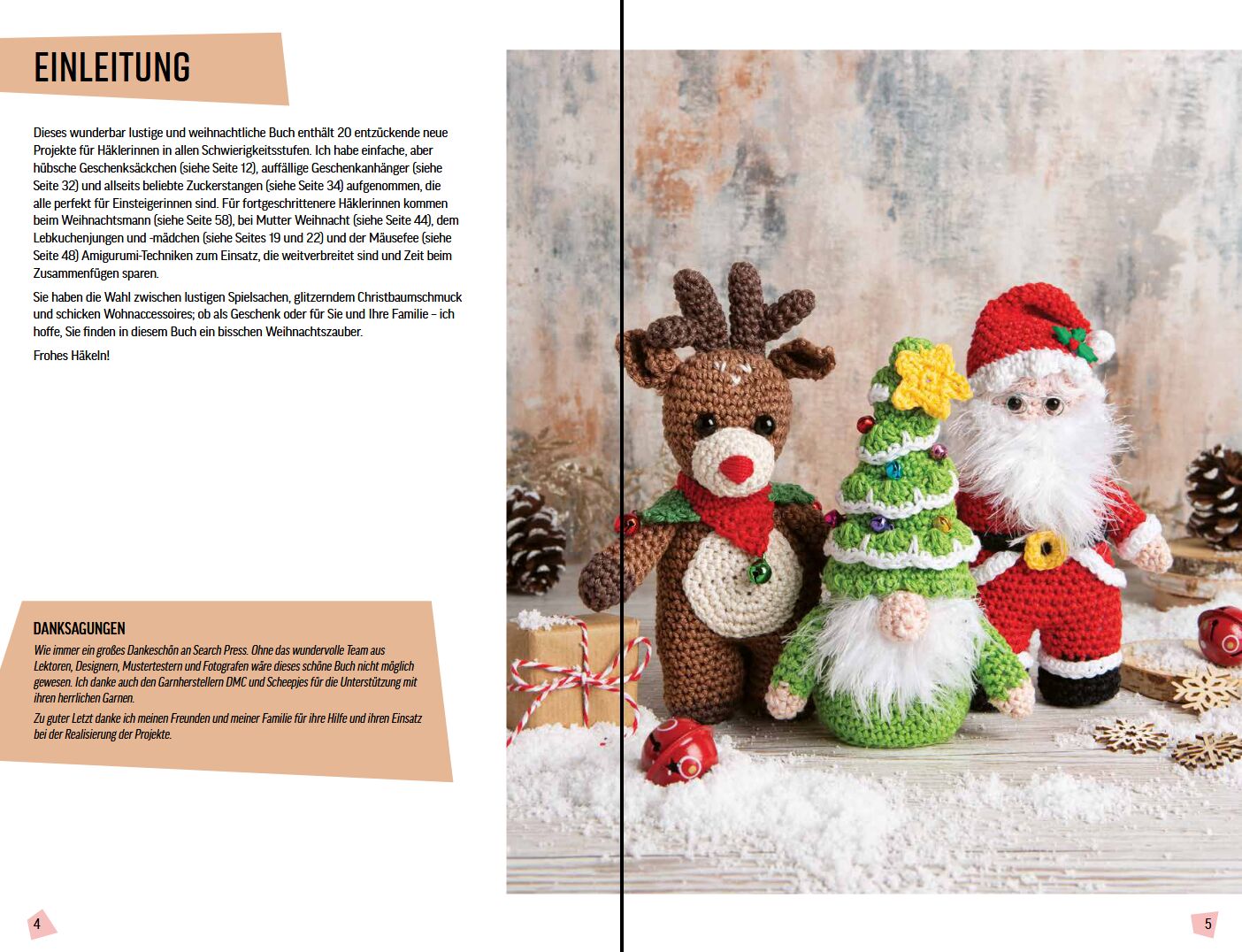 EINLEITUNG

Dieses wunderbar lustige und weihnachtliche Buch enthält 20 entzückende neue Projekte für Häklerinnen in allen Schwierigkeitsstufen. Ich habe einfache, aber hübsche Geschenksäckchen (siehe Seite 12), auffällige Geschenkanhänger (siehe Seite 32) und allseits beliebte Zuckerstangen (siehe Seite 34) aufgenommen, die alle perfekt für Einsteigerinnen sind. Für fortgeschrittenere Häklerinnen kommen beim Weihnachtsmann (siehe Seite 58), bei Mutter Weihnacht (siehe Seite 44), dem Lebkuchenjungen und -mädchen (siehe Seites 19 und 22) und der Mäusefee (siehe Seite 48) Amigurumi-Techniken zum Einsatz, die weitverbreitet sind und Zeit beim Zusammenfügen sparen.

Sie haben die Wahl zwischen lustigen Spielsachen, glitzerndem Christbaumschmuck und schicken Wohnaccessoires; ob als Geschenk oder für Sie und Ihre Familie – ich hoffe, Sie finden in diesem Buch ein bisschen Weihnachtszauber.

Frohes Häkeln!

DANKSAGUNGEN

Wie immer ein großes Dankeschön an Search Press. Ohne das wundervolle Team aus Lektoren, Designern, Mustertestern und Fotografen wäre dieses schöne Buch nicht möglich gewesen. Ich danke auch den Garnherstellern DMC und Scheepjes für die Unterstützung mit ihren herrlichen Garnen.

Zu guter Letzt danke ich meinen Freunden und meiner Familie für ihre Hilfe und ihren Einsatz bei der Realisierung der Projekte.

4

5